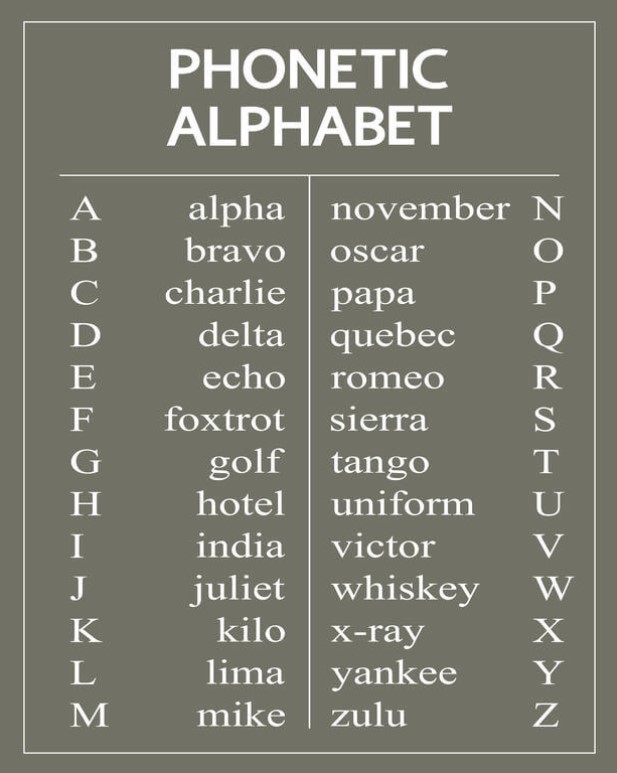 PHONETIC ALPHABET

A alpha
B bravo
C charlie
D delta
E echo
F foxtrot
G golf
H hotel
I india
J juliet
K kilo
L lima
M mike

november N
oscar O
papa P
quebec Q
romeo R
sierra S
tango T
uniform U
victor V
whiskey W
x-ray X
yankee Y
zulu Z